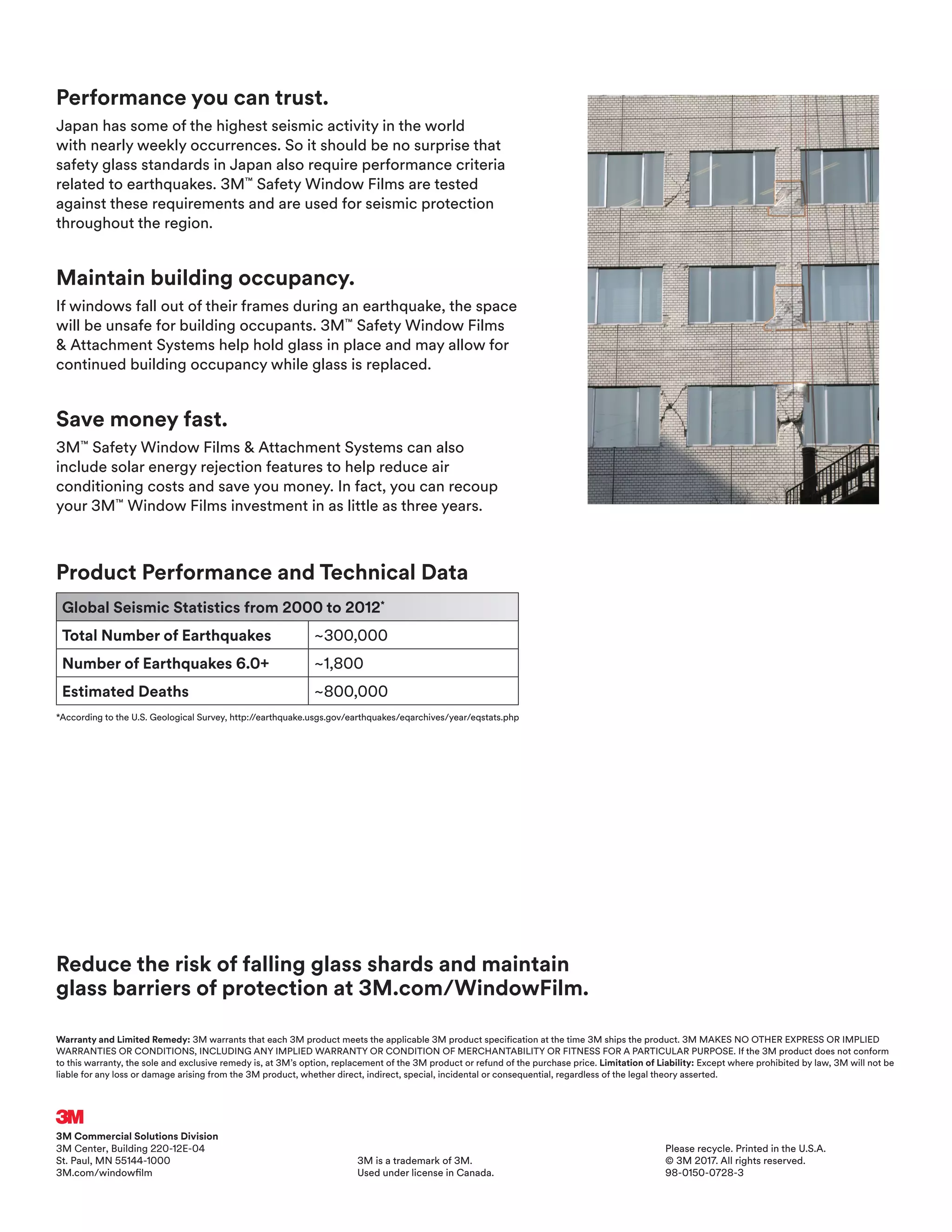 Performance you can trust.

Japan has some of the highest seismic activity in the world with nearly weekly occurrences. So it should be no surprise that safety glass standards in Japan also require performance criteria related to earthquakes. 3M™ Safety Window Films are tested against these requirements and are used for seismic protection throughout the region.

Maintain building occupancy.

If windows fall out of their frames during an earthquake, the space will be unsafe for building occupants. 3M™ Safety Window Films & Attachment Systems help hold glass in place and may allow for continued building occupancy while glass is replaced.

Save money fast.

3M™ Safety Window Films & Attachment Systems can also include solar energy rejection features to help reduce air conditioning costs and save you money. In fact, you can recoup your 3M™ Window Films investment in as little as three years.

Product Performance and Technical Data

| Global Seismic Statistics from 2000 to 2012* | |
|---|---|
| Total Number of Earthquakes | ~300,000 |
| Number of Earthquakes 6.0+ | ~1,800 |
| Estimated Deaths | ~800,000 |

*According to the U.S. Geological Survey, http://earthquake.usgs.gov/earthquakes/eqarchives/year/eqstats.php

Reduce the risk of falling glass shards and maintain glass barriers of protection at 3M.com/WindowFilm.

Warranty and Limited Remedy: 3M warrants that each 3M product meets the applicable 3M product specification at the time 3M ships the product. 3M MAKES NO OTHER EXPRESS OR IMPLIED WARRANTIES OR CONDITIONS, INCLUDING ANY IMPLIED WARRANTY OR CONDITION OF MERCHANTABILITY OR FITNESS FOR A PARTICULAR PURPOSE. If the 3M product does not conform to this warranty, the sole and exclusive remedy is, at 3M's option, replacement of the 3M product or refund of the purchase price. Limitation of Liability: Except where prohibited by law, 3M will not be liable for any loss or damage arising from the 3M product, whether direct, indirect, special, incidental or consequential, regardless of the legal theory asserted.

3M

3M Commercial Solutions Division
3M Center, Building 220-12E-04
St. Paul, MN 55144-1000
3M.com/windowfilm

3M is a trademark of 3M.
Used under license in Canada.

Please recycle. Printed in the U.S.A.
© 3M 2017. All rights reserved.
98-0150-0728-3